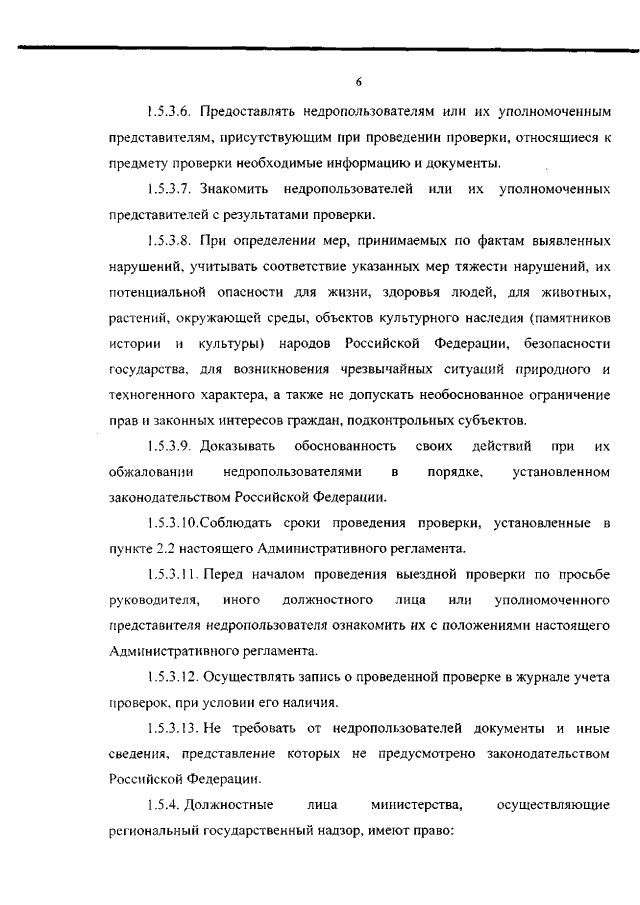 6

1.5.3.6. Предоставлять недропользователям или их уполномоченным представителям, присутствующим при проведении проверки, относящиеся к предмету проверки необходимые информацию и документы.

1.5.3.7. Знакомить недропользователей или их уполномоченных представителей с результатами проверки.

1.5.3.8. При определении мер, принимаемых по фактам выявленных нарушений, учитывать соответствие указанных мер тяжести нарушений, их потенциальной опасности для жизни, здоровья людей, для животных, растений, окружающей среды, объектов культурного наследия (памятников истории и культуры) народов Российской Федерации, безопасности государства, для возникновения чрезвычайных ситуаций природного и техногенного характера, а также не допускать необоснованное ограничение прав и законных интересов граждан, подконтрольных субъектов.

1.5.3.9. Доказывать обоснованность своих действий при их обжаловании недропользователями в порядке, установленном законодательством Российской Федерации.

1.5.3.10.Соблюдать сроки проведения проверки, установленные в пункте 2.2 настоящего Административного регламента.

1.5.3.11. Перед началом проведения выездной проверки по просьбе руководителя, иного должностного лица или уполномоченного представителя недропользователя ознакомить их с положениями настоящего Административного регламента.

1.5.3.12. Осуществлять запись о проведенной проверке в журнале учета проверок, при условии его наличия.

1.5.3.13. Не требовать от недропользователей документы и иные сведения, представление которых не предусмотрено законодательством Российской Федерации.

1.5.4. Должностные лица министерства, осуществляющие региональный государственный надзор, имеют право: